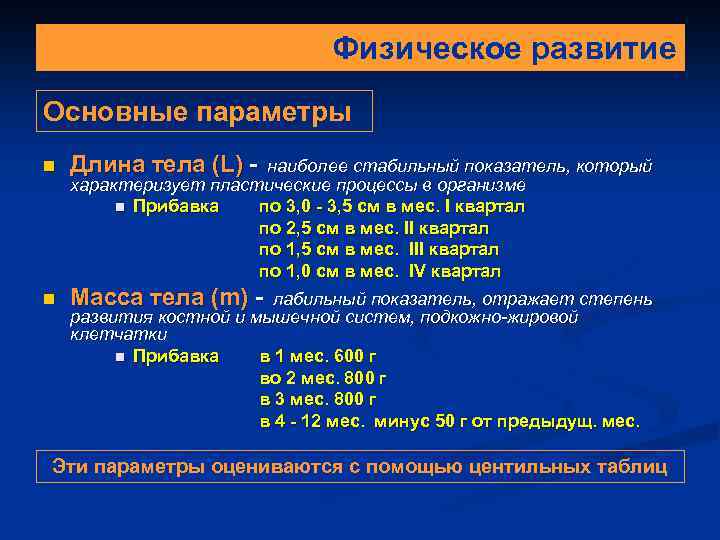 Физическое развитие

Основные параметры

Длина тела (L) - наиболее стабильный показатель, который характеризует пластические процессы в организме

Прибавка по 3,0 - 3,5 см в мес. I квартал
по 2,5 см в мес. II квартал
по 1,5 см в мес. III квартал
по 1,0 см в мес. IV квартал

Масса тела (m) - лабильный показатель, отражает степень развития костной и мышечной систем, подкожно-жировой клетчатки

Прибавка в 1 мес. 600 г
во 2 мес. 800 г
в 3 мес. 800 г
в 4 - 12 мес. минус 50 г от предыдущ. мес.

Эти параметры оцениваются с помощью центильных таблиц